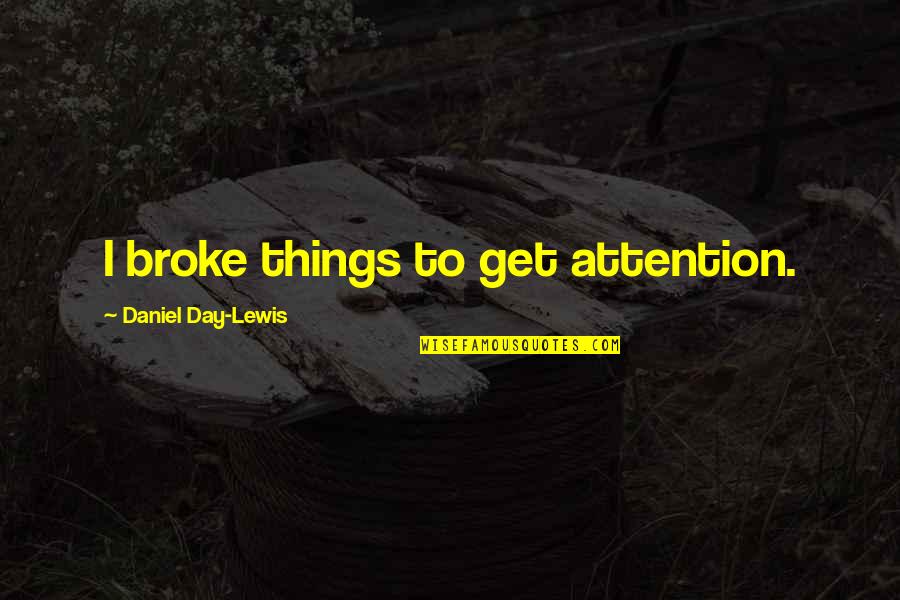 I broke things to get attention.

~ Daniel Day-Lewis

WISEFAMOUSQUOTES.COM